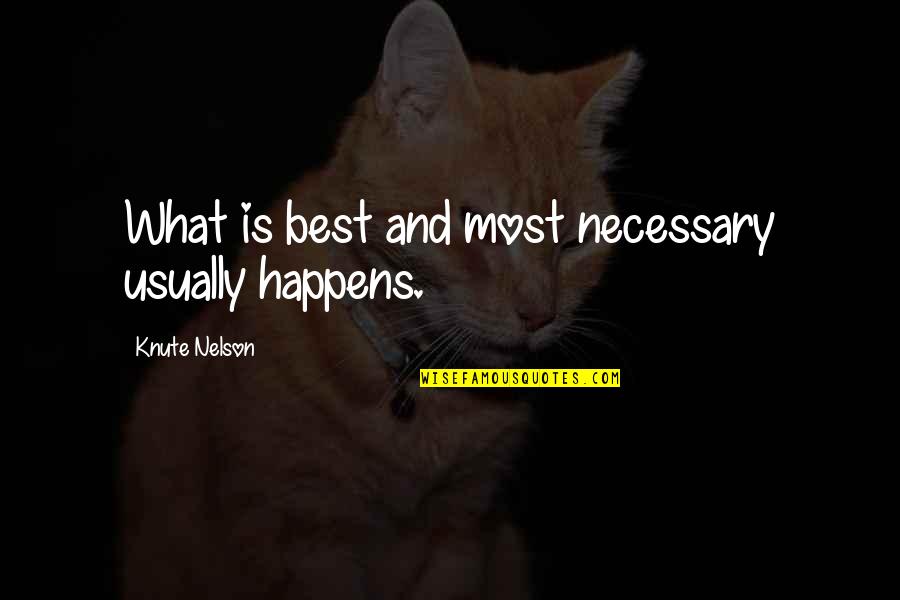 What is best and most necessary usually happens.

Knute Nelson

WISEFAMOUSQUOTES.COM